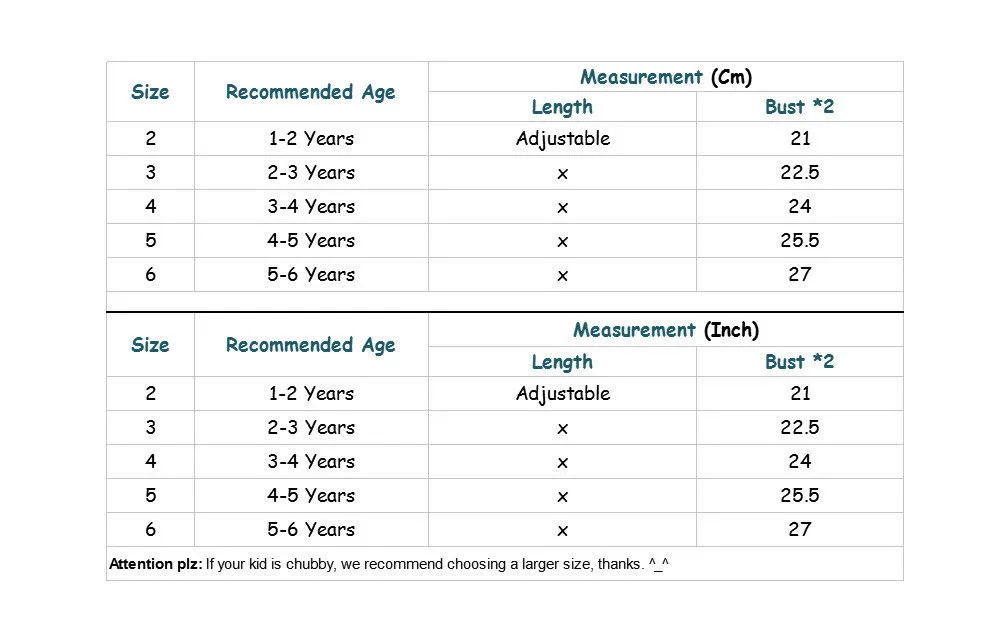 | Size | Recommended Age | Measurement (Cm) | |
|---|---|---|---|
| | | Length | Bust *2 |
| 2 | 1-2 Years | Adjustable | 21 |
| 3 | 2-3 Years | x | 22.5 |
| 4 | 3-4 Years | x | 24 |
| 5 | 4-5 Years | x | 25.5 |
| 6 | 5-6 Years | x | 27 |

| Size | Recommended Age | Measurement (Inch) | |
|---|---|---|---|
| | | Length | Bust *2 |
| 2 | 1-2 Years | Adjustable | 21 |
| 3 | 2-3 Years | x | 22.5 |
| 4 | 3-4 Years | x | 24 |
| 5 | 4-5 Years | x | 25.5 |
| 6 | 5-6 Years | x | 27 |

Attention plz: If your kid is chubby, we recommend choosing a larger size, thanks. ^_^